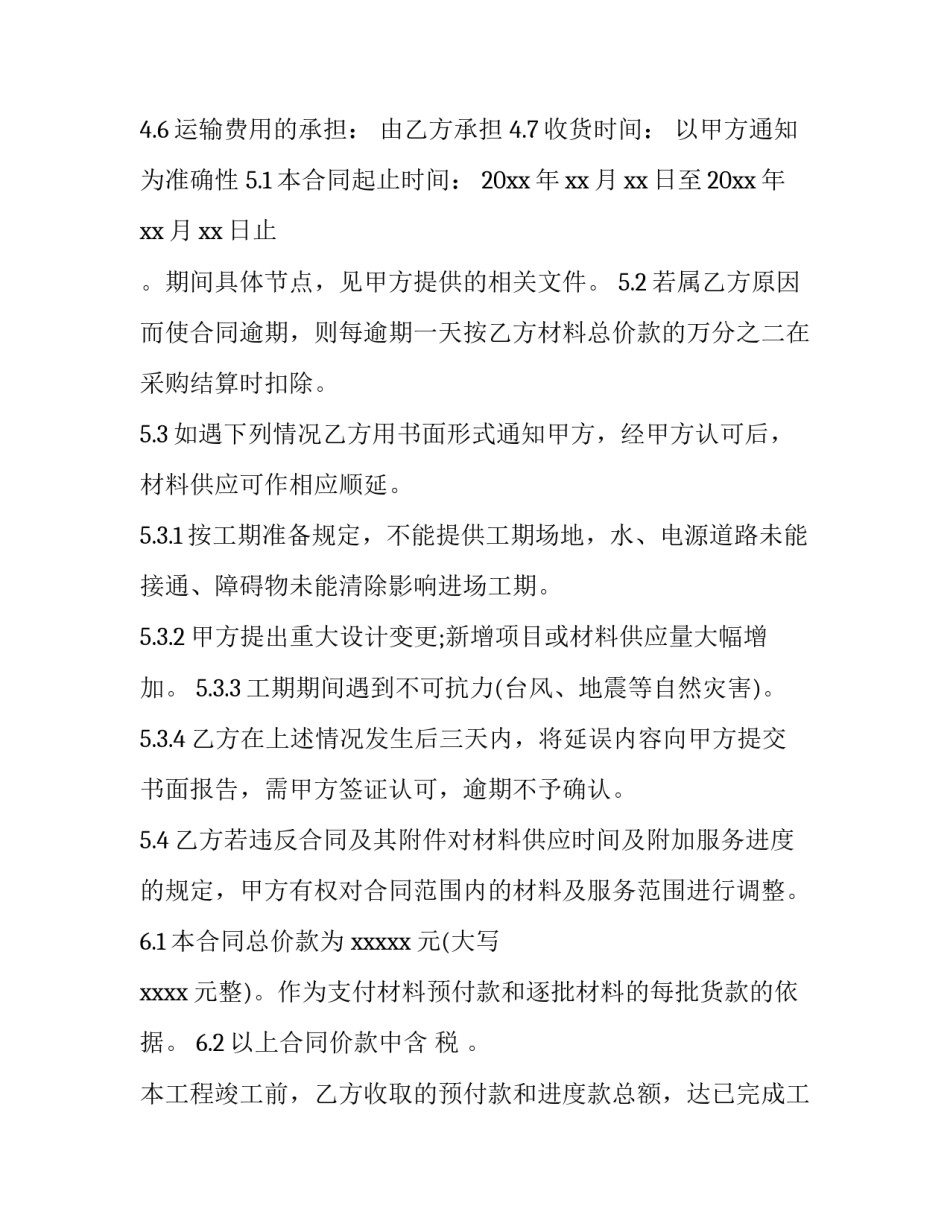 4.6 运输费用的承担： 由乙方承担 4.7 收货时间： 以甲方通知为准确性 5.1 本合同起止时间： 20xx 年 xx 月 xx 日至 20xx 年 xx 月 xx 日止

。期间具体节点，见甲方提供的相关文件。 5.2 若属乙方原因而使合同逾期，则每逾期一天按乙方材料总价款的万分之二在采购结算时扣除。

5.3 如遇下列情况乙方用书面形式通知甲方，经甲方认可后，材料供应可作相应顺延。

5.3.1 按工期准备规定，不能提供工期场地，水、电源道路未能接通、障碍物未能清除影响进场工期。

5.3.2 甲方提出重大设计变更;新增项目或材料供应量大幅增加。 5.3.3 工期期间遇到不可抗力(台风、地震等自然灾害)。

5.3.4 乙方在上述情况发生后三天内，将延误内容向甲方提交书面报告，需甲方签证认可，逾期不予确认。

5.4 乙方若违反合同及其附件对材料供应时间及附加服务进度的规定，甲方有权对合同范围内的材料及服务范围进行调整。

6.1 本合同总价款为 xxxxx 元(大写

xxxx 元整)。作为支付材料预付款和逐批材料的每批货款的依据。 6.2 以上合同价款中含 税 。

本工程竣工前，乙方收取的预付款和进度款总额，达已完成工